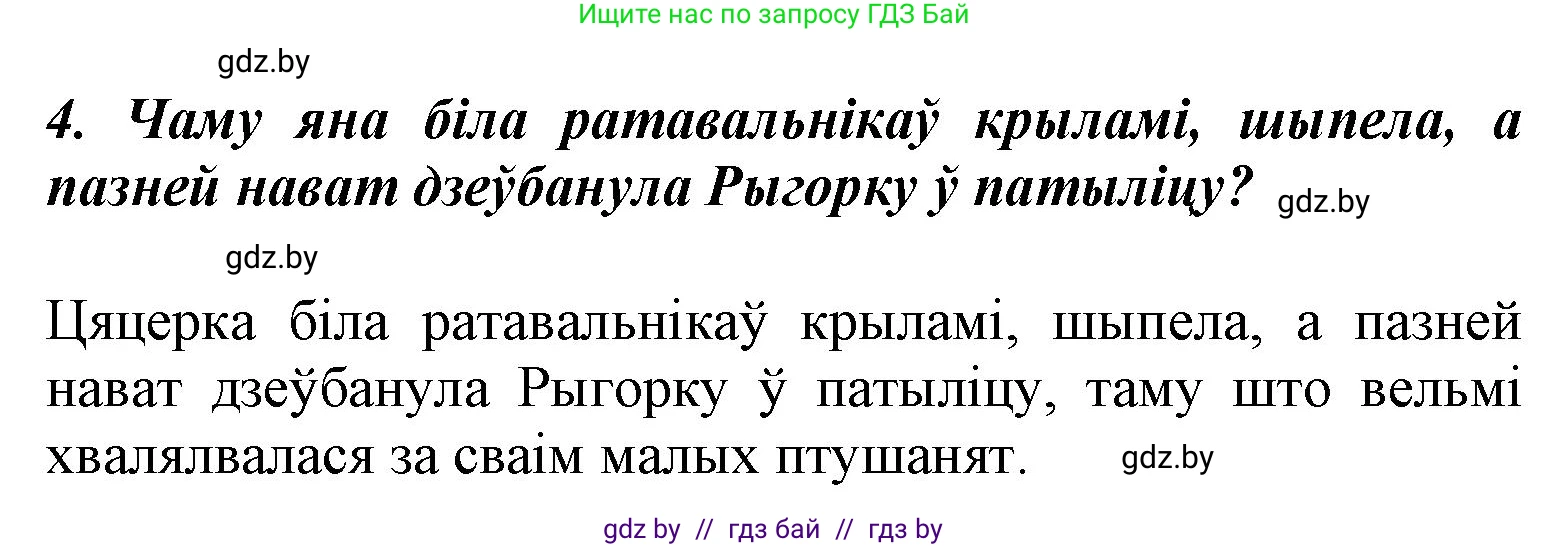 Ищите нас по запросу ГДЗ Бай

gdz.by

4. Чаму яна біла ратавальнікаў крыламі, шыпела, а пазней нават дзеўбанула Рыгорку ў патыліцу? gdz.by

gdz.by

Цяцерка біла ратавальнікаў крыламі, шыпела, а пазней нават дзеўбанула Рыгорку ў патыліцу, таму што вельмі хвалялвалася за сваім малых птушанят. gdz.by

gdz by // гдз бай // гдз by